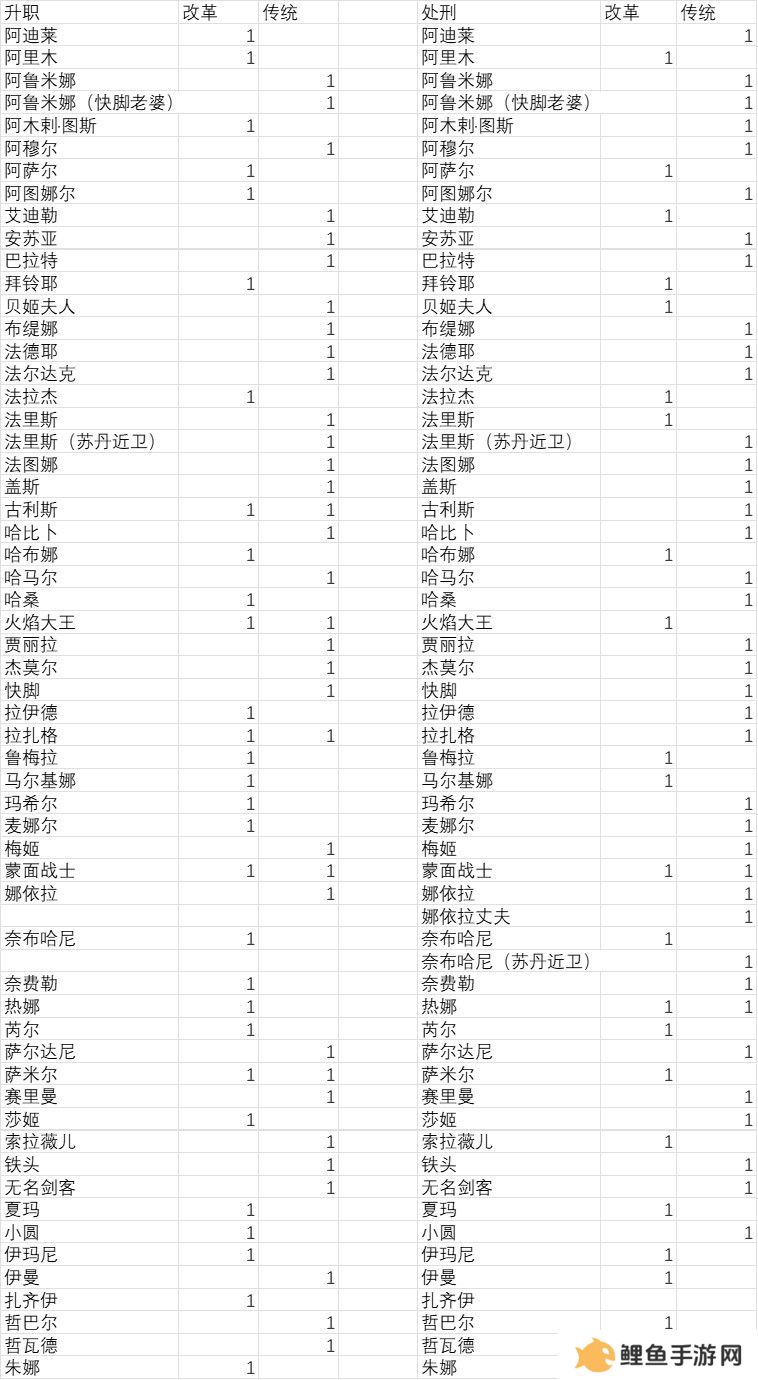 | 升职 | 改革 | 传统 |
|---|---|---|
| 阿迪莱 | 1 | |
| 阿里木 | 1 | |
| 阿鲁米娜 | | 1 |
| 阿鲁米娜（快脚老婆） | | 1 |
| 阿木剌·图斯 | 1 | |
| 阿穆尔 | | 1 |
| 阿萨尔 | 1 | |
| 阿图娜尔 | 1 | |
| 艾迪勒 | | 1 |
| 安苏亚 | | 1 |
| 巴拉特 | | 1 |
| 拜铃耶 | 1 | |
| 贝姬夫人 | | 1 |
| 布缇娜 | | 1 |
| 法德耶 | | 1 |
| 法尔达克 | | 1 |
| 法拉杰 | 1 | |
| 法里斯 | | 1 |
| 法里斯（苏丹近卫） | | 1 |
| 法图娜 | | 1 |
| 盖斯 | | 1 |
| 古利斯 | 1 | 1 |
| 哈比卜 | | 1 |
| 哈布娜 | 1 | |
| 哈马尔 | | 1 |
| 哈桑 | 1 | |
| 火焰大王 | 1 | 1 |
| 贾丽拉 | | 1 |
| 杰莫尔 | | 1 |
| 快脚 | | 1 |
| 拉伊德 | 1 | |
| 拉扎格 | 1 | 1 |
| 鲁梅拉 | 1 | |
| 马尔基娜 | 1 | |
| 玛希尔 | 1 | |
| 麦娜尔 | 1 | |
| 梅姬 | | 1 |
| 蒙面战士 | 1 | 1 |
| 娜依拉 | | 1 |
| | | |
| 奈布哈尼 | 1 | |
| | | |
| 奈费勒 | 1 | |
| 热娜 | 1 | |
| 芮尔 | 1 | |
| 萨尔达尼 | | 1 |
| 萨米尔 | 1 | 1 |
| 赛里曼 | | 1 |
| 莎姬 | 1 | |
| 索拉薇儿 | | 1 |
| 铁头 | | 1 |
| 无名剑客 | | 1 |
| 夏玛 | 1 | |
| 小圆 | 1 | |
| 伊玛尼 | 1 | |
| 伊曼 | | 1 |
| 扎齐伊 | 1 | |
| 哲巴尔 | | 1 |
| 哲瓦德 | | 1 |
| 朱娜 | 1 | |

| 处刑 | 改革 | 传统 |
|---|---|---|
| 阿迪莱 | | 1 |
| 阿里木 | 1 | |
| 阿鲁米娜 | | 1 |
| 阿鲁米娜（快脚老婆） | | 1 |
| 阿木剌·图斯 | | 1 |
| 阿穆尔 | | 1 |
| 阿萨尔 | 1 | |
| 阿图娜尔 | | 1 |
| 艾迪勒 | 1 | |
| 安苏亚 | | 1 |
| 巴拉特 | | 1 |
| 拜铃耶 | 1 | |
| 贝姬夫人 | 1 | |
| 布缇娜 | | 1 |
| 法德耶 | | 1 |
| 法尔达克 | | 1 |
| 法拉杰 | 1 | |
| 法里斯 | 1 | |
| 法里斯（苏丹近卫） | | 1 |
| 法图娜 | | 1 |
| 盖斯 | | 1 |
| 古利斯 | | 1 |
| 哈比卜 | | 1 |
| 哈布娜 | 1 | |
| 哈马尔 | | 1 |
| 哈桑 | | 1 |
| 火焰大王 | 1 | |
| 贾丽拉 | | 1 |
| 杰莫尔 | | 1 |
| 快脚 | | 1 |
| 拉伊德 | | 1 |
| 拉扎格 | | 1 |
| 鲁梅拉 | 1 | |
| 马尔基娜 | 1 | |
| 玛希尔 | | 1 |
| 麦娜尔 | | 1 |
| 梅姬 | | 1 |
| 蒙面战士 | 1 | 1 |
| 娜依拉 | | 1 |
| 娜依拉丈夫 | | 1 |
| 奈布哈尼 | 1 | |
| 奈布哈尼（苏丹近卫） | | 1 |
| 奈费勒 | | 1 |
| 热娜 | 1 | 1 |
| 芮尔 | 1 | |
| 萨尔达尼 | | 1 |
| 萨米尔 | 1 | |
| 赛里曼 | | 1 |
| 莎姬 | | 1 |
| 索拉薇儿 | 1 | |
| 铁头 | | 1 |
| 无名剑客 | | 1 |
| 夏玛 | 1 | |
| 小圆 | | 1 |
| 伊玛尼 | 1 | |
| 伊曼 | 1 | |
| 扎齐伊 | | |
| 哲巴尔 | 1 | |
| 哲瓦德 | | |
| 朱娜 | | |

鲤鱼手游网